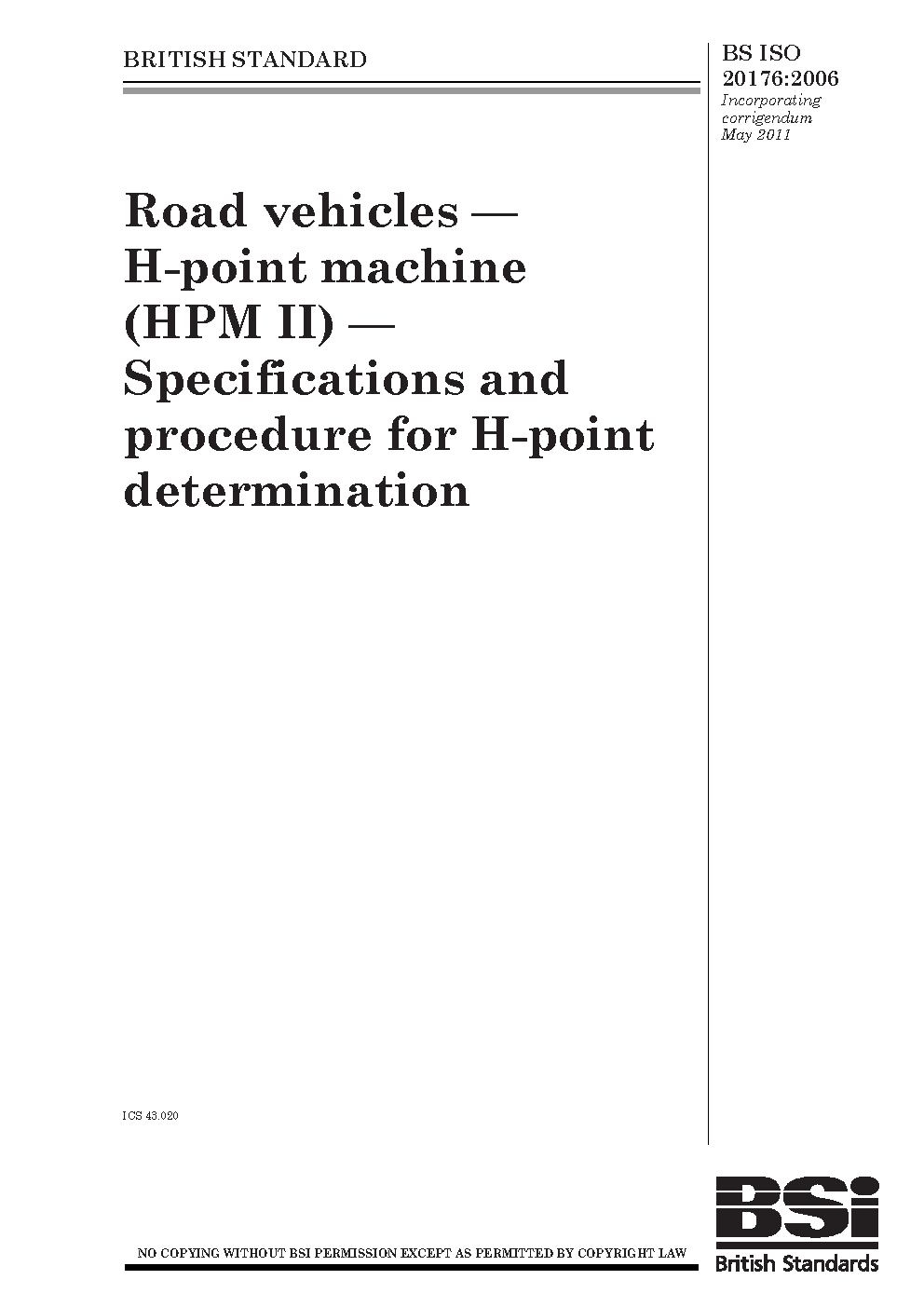 BRITISH STANDARD

BS ISO 20176:2006
Incorporating corrigendum May 2011

Road vehicles — H-point machine (HPM II) — Specifications and procedure for H-point determination

ICS 43.020

NO COPYING WITHOUT BSI PERMISSION EXCEPT AS PERMITTED BY COPYRIGHT LAW

BSi
British Standards